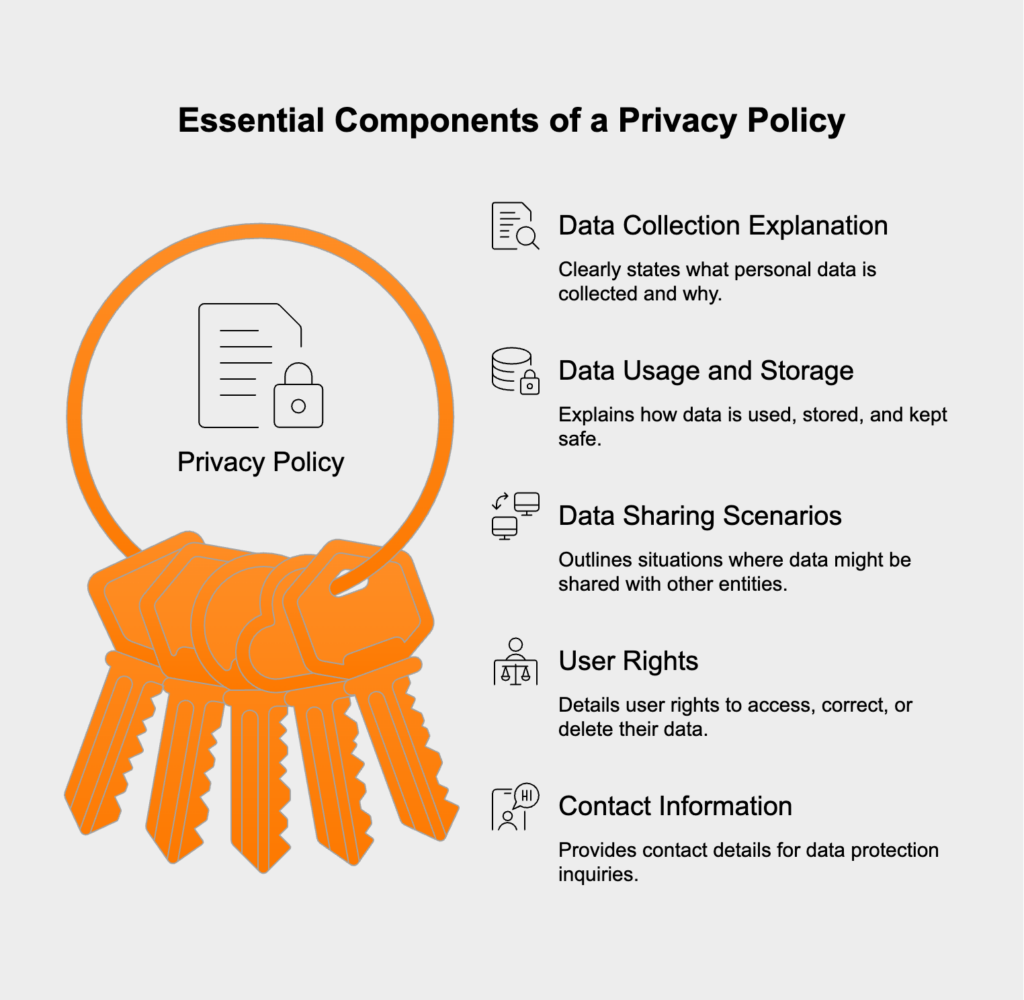 Essential Components of a Privacy Policy

Privacy Policy

Data Collection Explanation

Clearly states what personal data is collected and why.

Data Usage and Storage

Explains how data is used, stored, and kept safe.

Data Sharing Scenarios

Outlines situations where data might be shared with other entities.

User Rights

Details user rights to access, correct, or delete their data.

HI

Contact Information

Provides contact details for data protection inquiries.